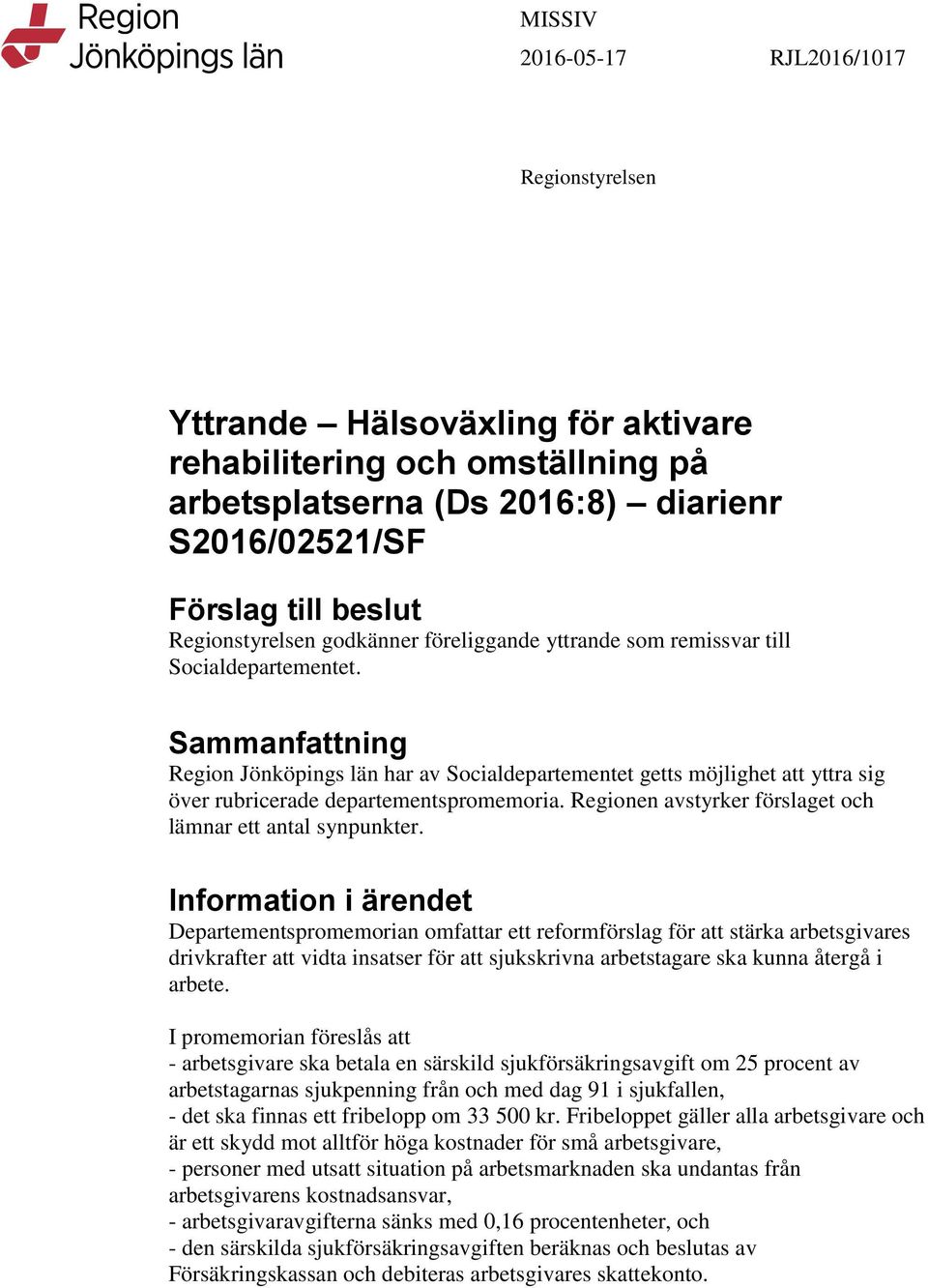 Region Jönköpings län

MISSIV

2016-05-17

RJL2016/1017

Regionstyrelsen

Yttrande – Hälsoväxling för aktivare rehabilitering och omställning på arbetsplatserna (Ds 2016:8) – diarienr S2016/02521/SF

Förslag till beslut
Regionstyrelsen godkänner föreliggande yttrande som remissvar till Socialdepartementet.

Sammanfattning
Region Jönköpings län har av Socialdepartementet getts möjlighet att yttra sig över rubricerade departementspromemoria. Regionen avstyrker förslaget och lämnar ett antal synpunkter.

Information i ärendet
Departementspromemorian omfattar ett reformförslag för att stärka arbetsgivares drivkrafter att vidta insatser för att sjukskrivna arbetstagare ska kunna återgå i arbete.

I promemorian föreslås att
- arbetsgivare ska betala en särskild sjukförsäkringsavgift om 25 procent av arbetstagarnas sjukpenning från och med dag 91 i sjukfallen,
- det ska finnas ett fribelopp om 33 500 kr. Fribeloppet gäller alla arbetsgivare och är ett skydd mot alltför höga kostnader för små arbetsgivare,
- personer med utsatt situation på arbetsmarknaden ska undantas från arbetsgivarens kostnadsansvar,
- arbetsgivaravgifterna sänks med 0,16 procentenheter, och
- den särskilda sjukförsäkringsavgiften beräknas och beslutas av Försäkringskassan och debiteras arbetsgivares skattekonto.